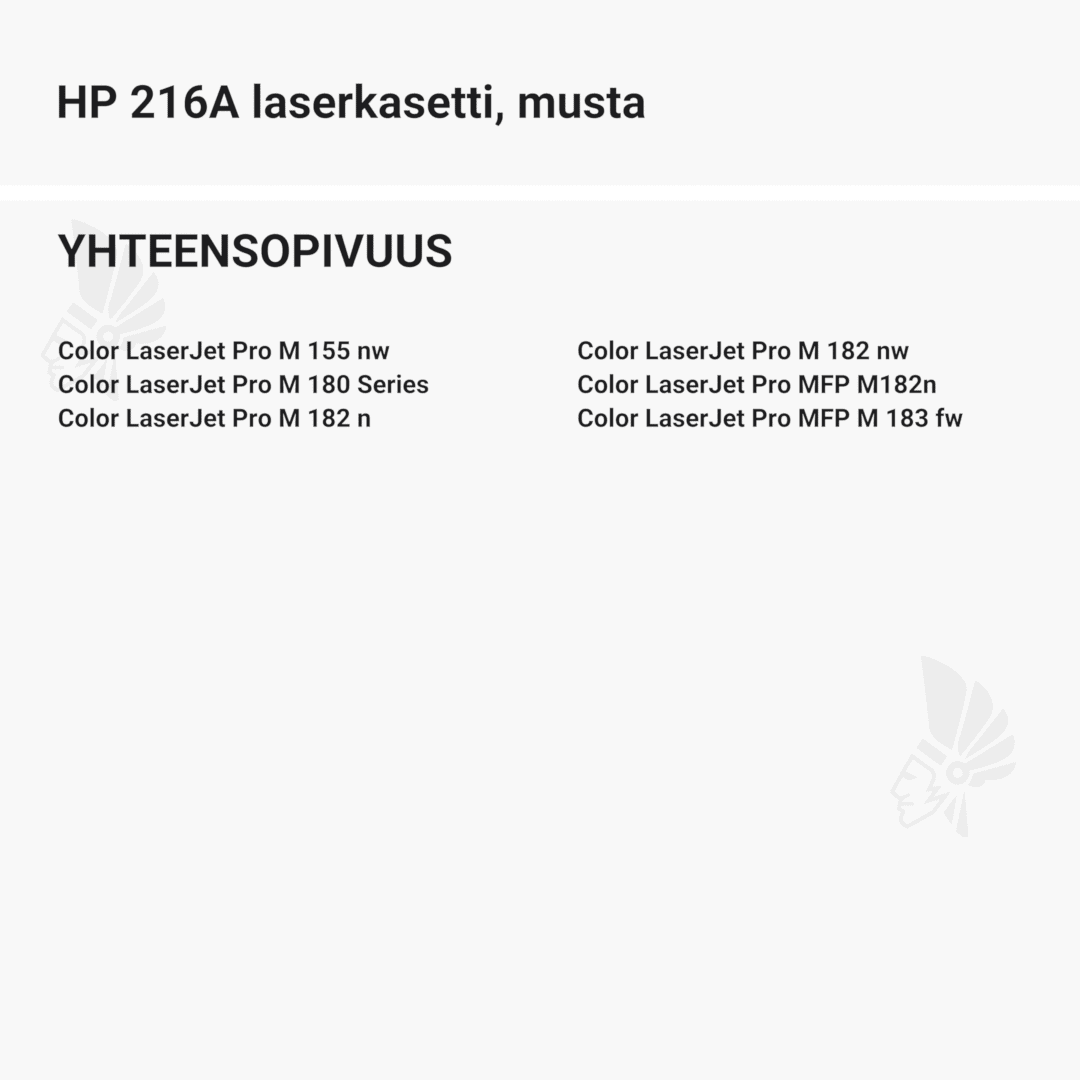 HP 216A laserkasetti, musta

YHTEENSOPIVUUS

Color LaserJet Pro M 155 nw
Color LaserJet Pro M 180 Series
Color LaserJet Pro M 182 n

Color LaserJet Pro M 182 nw
Color LaserJet Pro MFP M182n
Color LaserJet Pro MFP M 183 fw